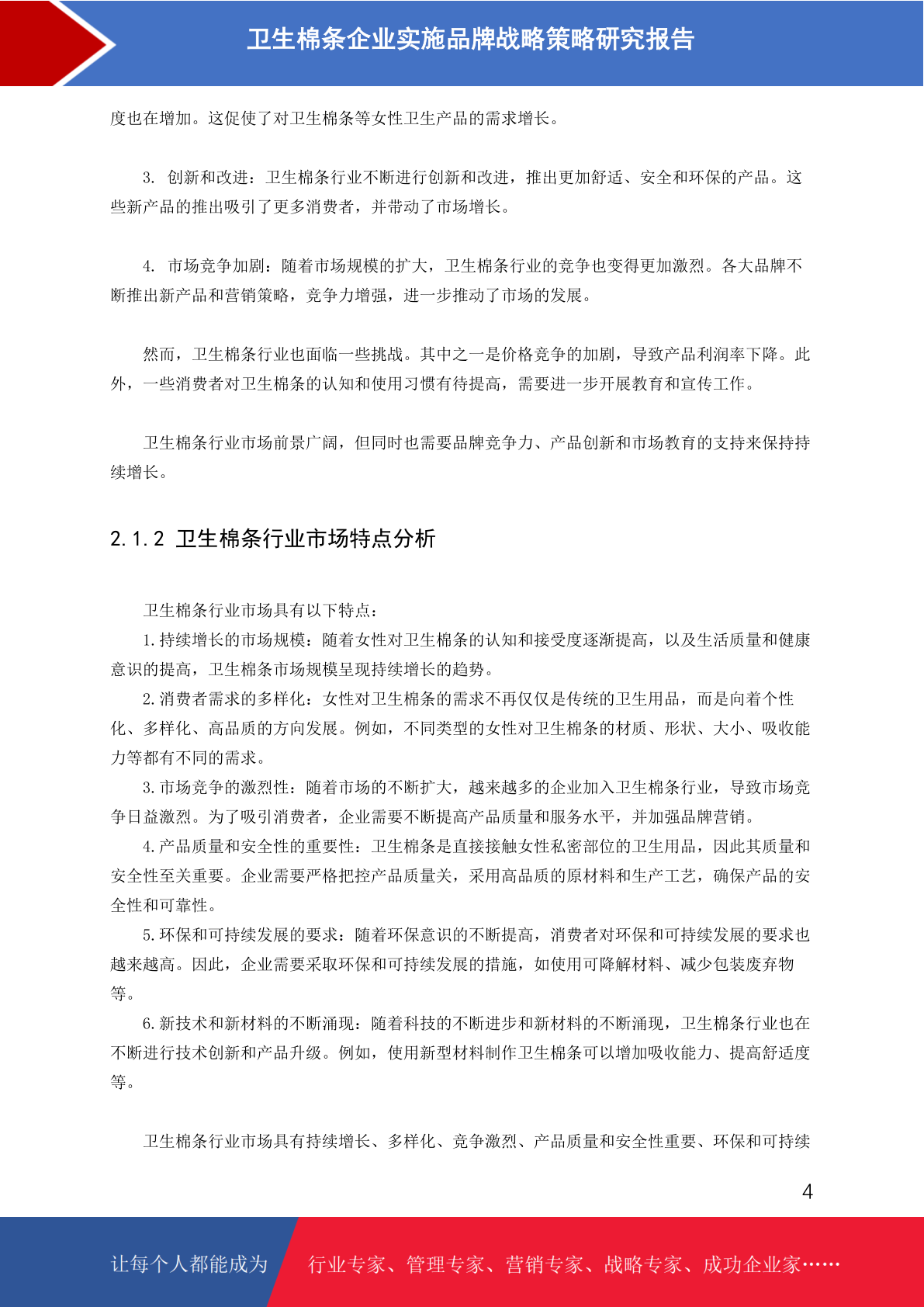 卫生棉条企业实施品牌战略策略研究报告

度也在增加。这促使了对卫生棉条等女性卫生产品的需求增长。

3. 创新和改进：卫生棉条行业不断进行创新和改进，推出更加舒适、安全和环保的产品。这些新产品的推出吸引了更多消费者，并带动了市场增长。

4. 市场竞争加剧：随着市场规模的扩大，卫生棉条行业的竞争也变得更加激烈。各大品牌不断推出新产品和营销策略，竞争力增强，进一步推动了市场的发展。

然而，卫生棉条行业也面临一些挑战。其中之一是价格竞争的加剧，导致产品利润率下降。此外，一些消费者对卫生棉条的认知和使用习惯有待提高，需要进一步开展教育和宣传工作。

卫生棉条行业市场前景广阔，但同时也需要品牌竞争力、产品创新和市场教育的支持来保持持续增长。

2.1.2 卫生棉条行业市场特点分析

卫生棉条行业市场具有以下特点：
1.持续增长的市场规模：随着女性对卫生棉条的认知和接受度逐渐提高，以及生活质量和健康意识的提高，卫生棉条市场规模呈现持续增长的趋势。
2.消费者需求的多样化：女性对卫生棉条的需求不再仅仅是传统的卫生用品，而是向着个性化、多样化、高品质的方向发展。例如，不同类型的女性对卫生棉条的材质、形状、大小、吸收能力等都有不同的需求。
3.市场竞争的激烈性：随着市场的不断扩大，越来越多的企业加入卫生棉条行业，导致市场竞争日益激烈。为了吸引消费者，企业需要不断提高产品质量和服务水平，并加强品牌营销。
4.产品质量和安全性的重要性：卫生棉条是直接接触女性私密部位的卫生用品，因此其质量和安全性至关重要。企业需要严格把控产品质量关，采用高品质的原材料和生产工艺，确保产品的安全性和可靠性。
5.环保和可持续发展的要求：随着环保意识的不断提高，消费者对环保和可持续发展的要求也越来越高。因此，企业需要采取环保和可持续发展的措施，如使用可降解材料、减少包装废弃物等。
6.新技术和新材料的不断涌现：随着科技的不断进步和新材料的不断涌现，卫生棉条行业也在不断进行技术创新和产品升级。例如，使用新型材料制作卫生棉条可以增加吸收能力、提高舒适度等。

卫生棉条行业市场具有持续增长、多样化、竞争激烈、产品质量和安全性重要、环保和可持续

4

让每个人都能成为 行业专家、管理专家、营销专家、战略专家、成功企业家……